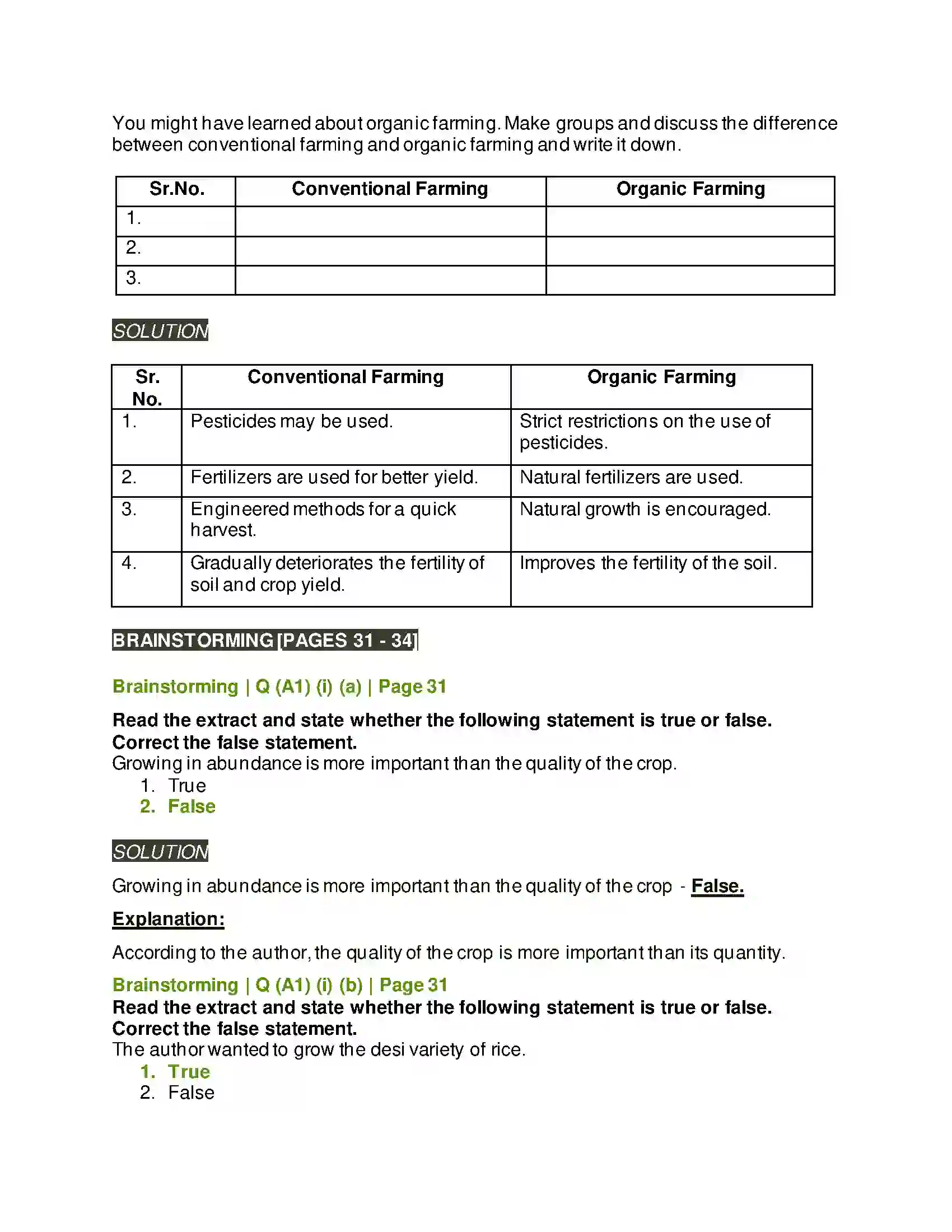 You might have learned about organic farming. Make groups and discuss the difference between conventional farming and organic farming and write it down.

| Sr.No. | Conventional Farming | Organic Farming |
|---|---|---|
| 1. | | |
| 2. | | |
| 3. | | |

SOLUTION

| Sr. No. | Conventional Farming | Organic Farming |
|---|---|---|
| 1. | Pesticides may be used. | Strict restrictions on the use of pesticides. |
| 2. | Fertilizers are used for better yield. | Natural fertilizers are used. |
| 3. | Engineered methods for a quick harvest. | Natural growth is encouraged. |
| 4. | Gradually deteriorates the fertility of soil and crop yield. | Improves the fertility of the soil. |

BRAINSTORMING [PAGES 31 - 34]

Brainstorming | Q (A1) (i) (a) | Page 31

Read the extract and state whether the following statement is true or false. Correct the false statement.
Growing in abundance is more important than the quality of the crop.
1. True
2. False

SOLUTION

Growing in abundance is more important than the quality of the crop - False.

Explanation:

According to the author, the quality of the crop is more important than its quantity.

Brainstorming | Q (A1) (i) (b) | Page 31

Read the extract and state whether the following statement is true or false. Correct the false statement.
The author wanted to grow the desi variety of rice.
1. True
2. False